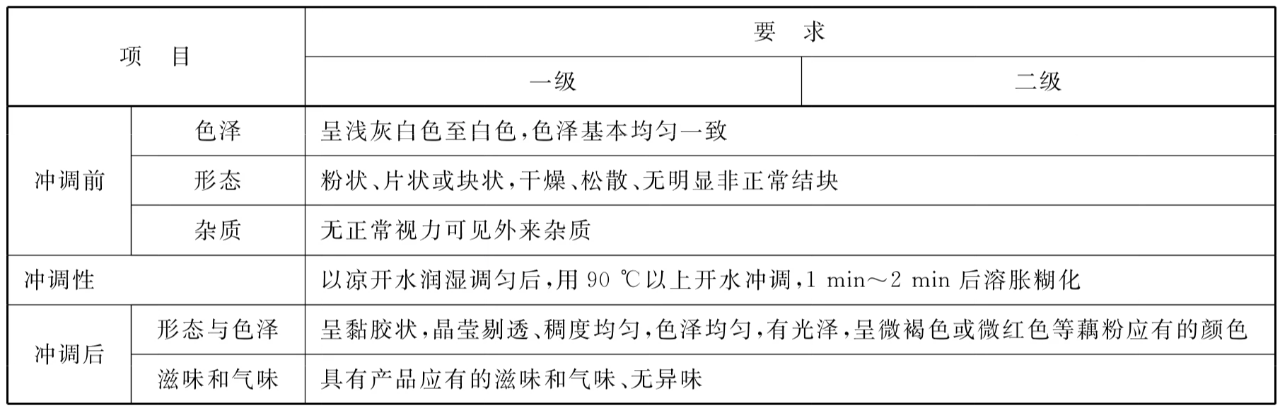 | 项　目 | | 要　求 | |
|---|---|---|---|
| | | 一级 | 二级 |
| 冲调前 | 色泽 | 呈浅灰白色至白色,色泽基本均匀一致 | |
| | 形态 | 粉状、片状或块状,干燥、松散、无明显非正常结块 | |
| | 杂质 | 无正常视力可见外来杂质 | |
| 冲调性 | | 以凉开水润湿调匀后,用 90 ℃以上开水冲调,1 min～2 min 后溶胀糊化 | |
| 冲调后 | 形态与色泽 | 呈黏胶状,晶莹剔透、稠度均匀,色泽均匀,有光泽,呈微褐色或微红色等藕粉应有的颜色 | |
| | 滋味和气味 | 具有产品应有的滋味和气味、无异味 | |